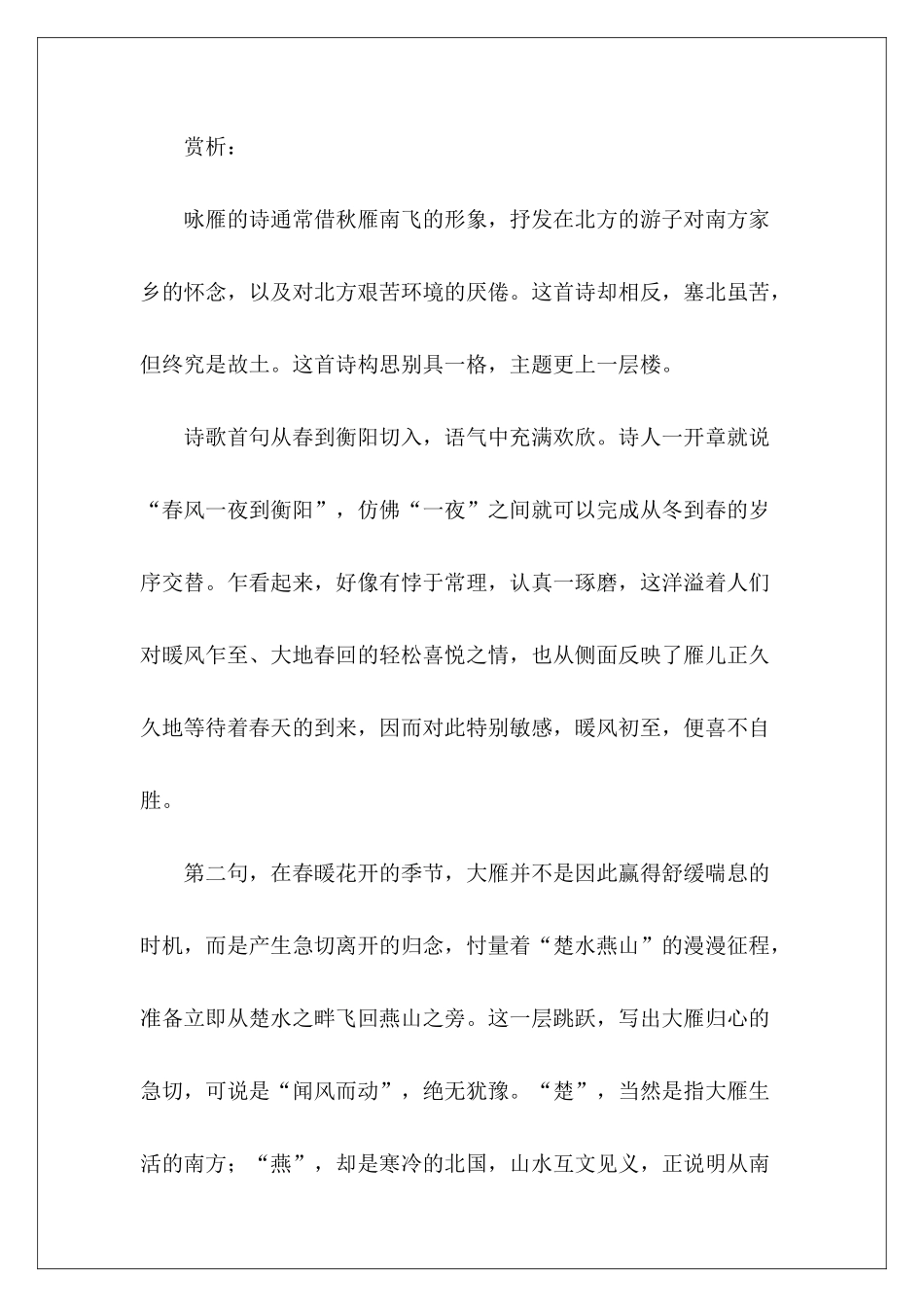 赏析：

咏雁的诗通常借秋雁南飞的形象，抒发在北方的游子对南方家乡的怀念，以及对北方艰苦环境的厌倦。这首诗却相反，塞北虽苦，但终究是故土。这首诗构思别具一格，主题更上一层楼。

诗歌首句从春到衡阳切入，语气中充满欢欣。诗人一开章就说“春风一夜到衡阳”，仿佛“一夜”之间就可以完成从冬到春的岁序交替。乍看起来，好像有悖于常理，认真一琢磨，这洋溢着人们对暖风乍至、大地春回的轻松喜悦之情，也从侧面反映了雁儿正久久地等待着春天的到来，因而对此特别敏感，暖风初至，便喜不自胜。

第二句，在春暖花开的季节，大雁并不是因此赢得舒缓喘息的时机，而是产生急切离开的归念，忖量着“楚水燕山”的漫漫征程，准备立即从楚水之畔飞回燕山之旁。这一层跳跃，写出大雁归心的急切，可说是“闻风而动”，绝无犹豫。“楚”，当然是指大雁生活的南方；“燕”，却是寒冷的北国，山水互文见义，正说明从南